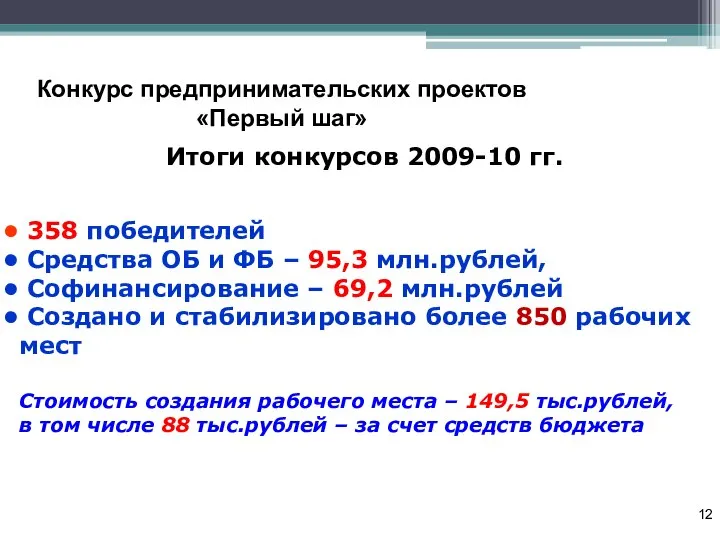 Конкурс предпринимательских проектов
«Первый шаг»

Итоги конкурсов 2009-10 гг.

• 358 победителей
• Средства ОБ и ФБ – 95,3 млн.рублей,
• Софинансирование – 69,2 млн.рублей
• Создано и стабилизировано более 850 рабочих мест

Стоимость создания рабочего места – 149,5 тыс.рублей, в том числе 88 тыс.рублей – за счет средств бюджета

12